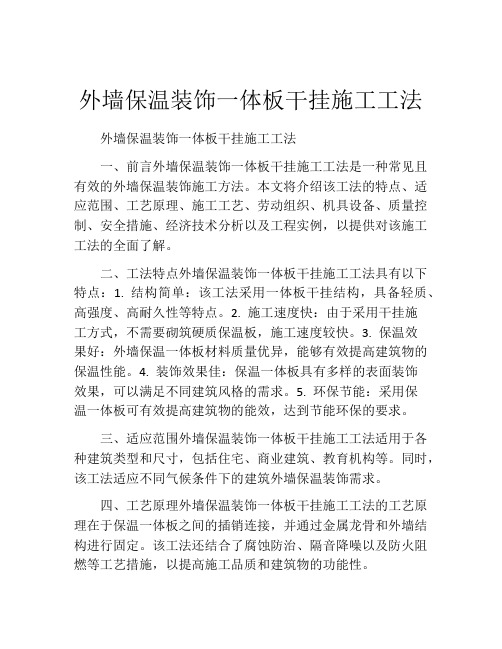 外墙保温装饰一体板干挂施工工法

外墙保温装饰一体板干挂施工工法

一、前言外墙保温装饰一体板干挂施工工法是一种常见且有效的外墙保温装饰施工方法。本文将介绍该工法的特点、适应范围、工艺原理、施工工艺、劳动组织、机具设备、质量控制、安全措施、经济技术分析以及工程实例，以提供对该施工工法的全面了解。

二、工法特点外墙保温装饰一体板干挂施工工法具有以下特点：1. 结构简单：该工法采用一体板干挂结构，具备轻质、高强度、高耐久性等特点。2. 施工速度快：由于采用干挂施工方式，不需要砌筑硬质保温板，施工速度较快。3. 保温效果好：外墙保温一体板材料质量优异，能够有效提高建筑物的保温性能。4. 装饰效果佳：保温一体板具有多样的表面装饰效果，可以满足不同建筑风格的需求。5. 环保节能：采用保温一体板可有效提高建筑物的能效，达到节能环保的要求。

三、适应范围外墙保温装饰一体板干挂施工工法适用于各种建筑类型和尺寸，包括住宅、商业建筑、教育机构等。同时，该工法适应不同气候条件下的建筑外墙保温装饰需求。

四、工艺原理外墙保温装饰一体板干挂施工工法的工艺原理在于保温一体板之间的插销连接，并通过金属龙骨和外墙结构进行固定。该工法还结合了腐蚀防治、隔音降噪以及防火阻燃等工艺措施，以提高施工品质和建筑物的功能性。